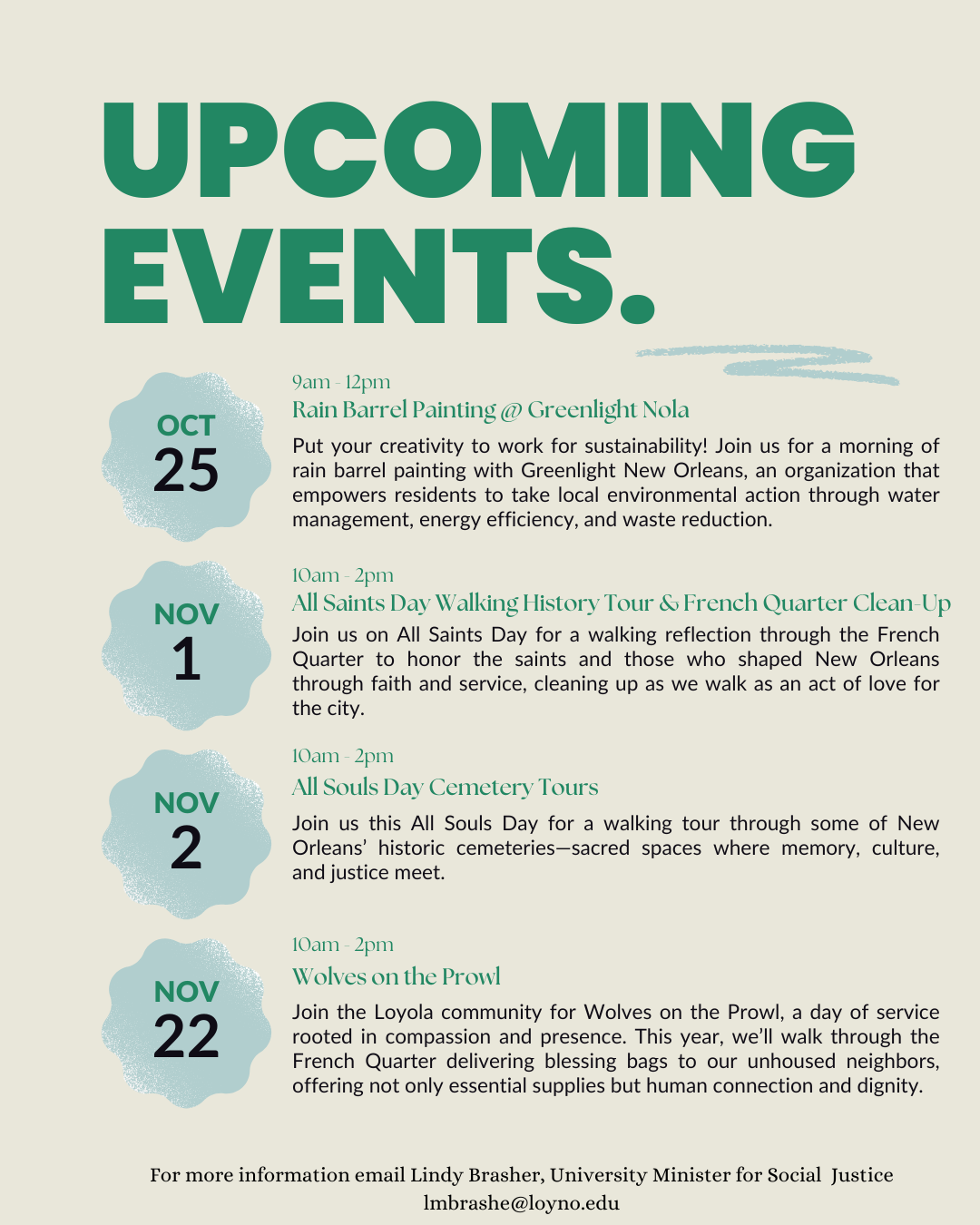 UPCOMING EVENTS.

OCT
25

9am - 12pm
Rain Barrel Painting @ Greenlight Nola
Put your creativity to work for sustainability! Join us for a morning of rain barrel painting with Greenlight New Orleans, an organization that empowers residents to take local environmental action through water management, energy efficiency, and waste reduction.

NOV
1

10am - 2pm
All Saints Day Walking History Tour & French Quarter Clean-Up
Join us on All Saints Day for a walking reflection through the French Quarter to honor the saints and those who shaped New Orleans through faith and service, cleaning up as we walk as an act of love for the city.

NOV
2

10am - 2pm
All Souls Day Cemetery Tours
Join us this All Souls Day for a walking tour through some of New Orleans' historic cemeteries—sacred spaces where memory, culture, and justice meet.

NOV
22

10am - 2pm
Wolves on the Prowl
Join the Loyola community for Wolves on the Prowl, a day of service rooted in compassion and presence. This year, we'll walk through the French Quarter delivering blessing bags to our unhoused neighbors, offering not only essential supplies but human connection and dignity.

For more information email Lindy Brasher, University Minister for Social Justice
lmbrashe@loyno.edu